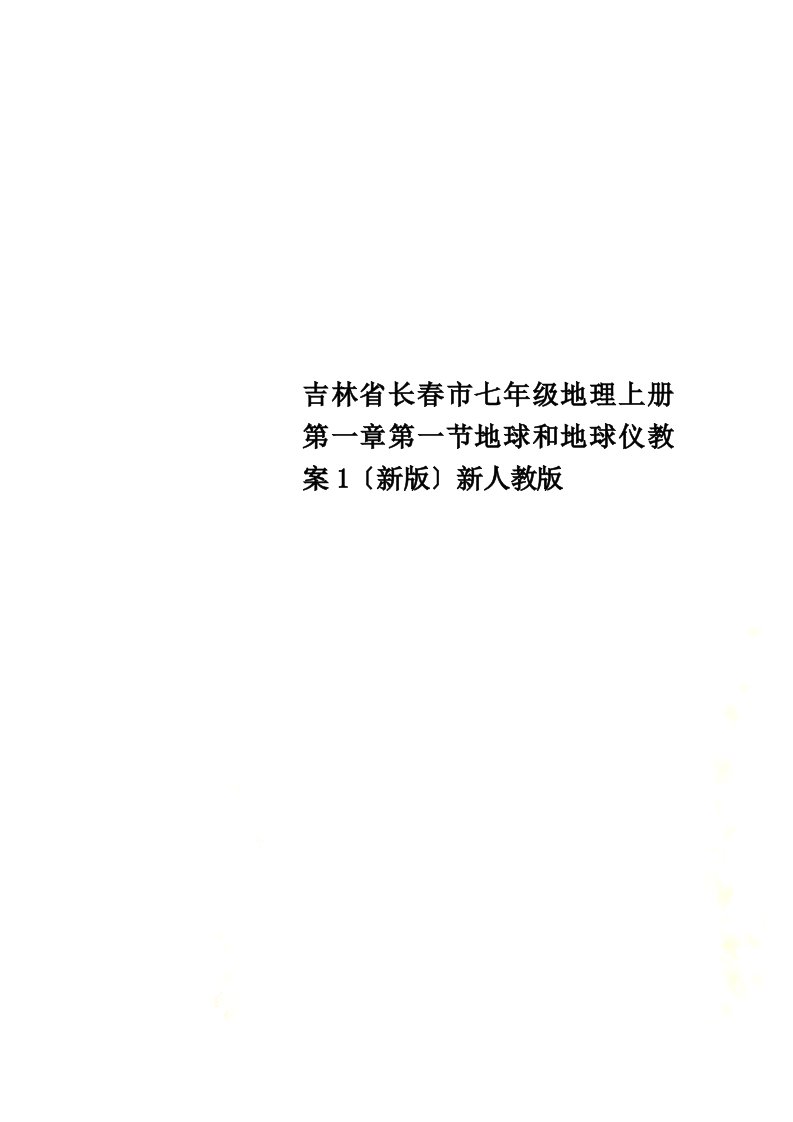 吉林省长春市七年级地理上册第一章第一节地球和地球仪教案1〔新版〕新人教版